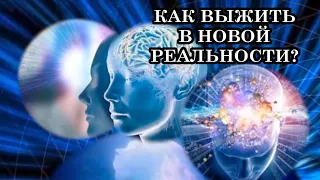 КАК ВЫЖИТЬ
В НОВОЙ
РЕАЛЬНОСТИ?